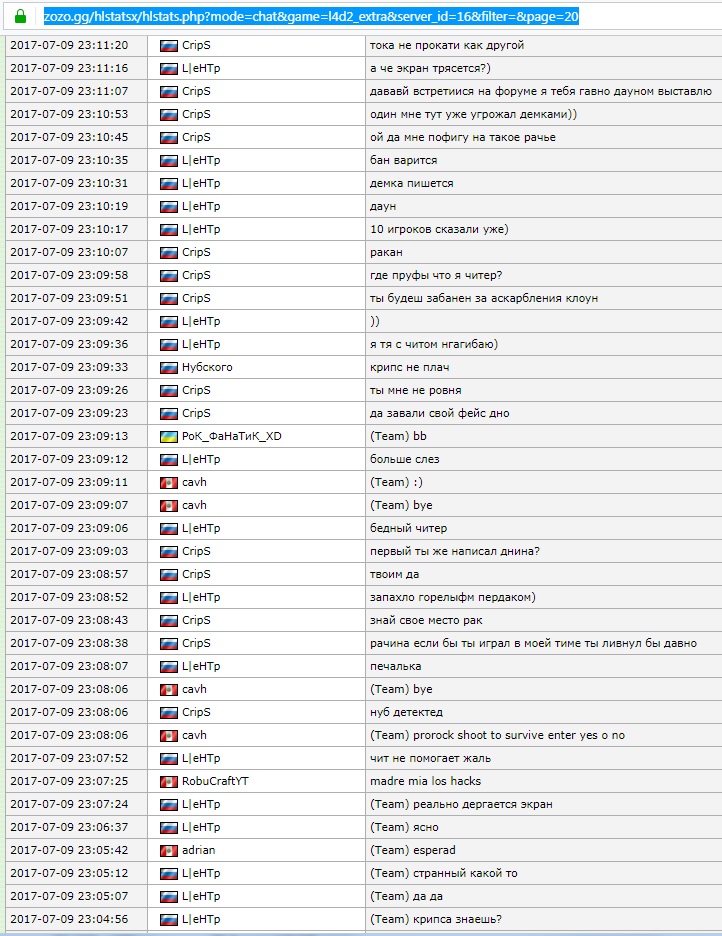 zozo.gg/hlstatsx/hlstats.php?mode=chat&game=l4d2_extra&server_id=16&filter=&page=20

| | | |
|---|---|---|
| 2017-07-09 23:11:20 | CripS | тока не прокати как другой |
| 2017-07-09 23:11:16 | L\|еНТр | а че экран трясется?) |
| 2017-07-09 23:11:07 | CripS | дававй встретиися на форуме я тебя гавно дауном выставлю |
| 2017-07-09 23:10:53 | CripS | один мне тут уже угрожал демками)) |
| 2017-07-09 23:10:45 | CripS | ой да мне пофигу на такое рачье |
| 2017-07-09 23:10:35 | L\|еНТр | бан варится |
| 2017-07-09 23:10:31 | L\|еНТр | демка пишется |
| 2017-07-09 23:10:19 | L\|еНТр | даун |
| 2017-07-09 23:10:17 | L\|еНТр | 10 игроков сказали уже) |
| 2017-07-09 23:10:07 | CripS | ракан |
| 2017-07-09 23:09:58 | CripS | где пруфы что я читер? |
| 2017-07-09 23:09:51 | CripS | ты будеш забанен за аскарбления клоун |
| 2017-07-09 23:09:42 | L\|еНТр | )) |
| 2017-07-09 23:09:36 | L\|еНТр | я тя с читом нгагибаю) |
| 2017-07-09 23:09:33 | Нубского | крипс не плач |
| 2017-07-09 23:09:26 | CripS | ты мне не ровня |
| 2017-07-09 23:09:23 | CripS | да завали свой фейс дно |
| 2017-07-09 23:09:13 | РоК_ФаНаТиК_XD | (Team) bb |
| 2017-07-09 23:09:12 | L\|еНТр | больше слез |
| 2017-07-09 23:09:11 | cavh | (Team) :) |
| 2017-07-09 23:09:07 | cavh | (Team) bye |
| 2017-07-09 23:09:06 | L\|еНТр | бедный читер |
| 2017-07-09 23:09:03 | CripS | первый ты же написал днина? |
| 2017-07-09 23:08:57 | CripS | твоим да |
| 2017-07-09 23:08:52 | L\|еНТр | запахло горелыфм пердаком) |
| 2017-07-09 23:08:43 | CripS | знай свое место рак |
| 2017-07-09 23:08:38 | CripS | рачина если бы ты играл в моей тиме ты ливнул бы давно |
| 2017-07-09 23:08:07 | L\|еНТр | печалька |
| 2017-07-09 23:08:06 | cavh | (Team) bye |
| 2017-07-09 23:08:06 | CripS | нуб детектед |
| 2017-07-09 23:08:06 | cavh | (Team) prorock shoot to survive enter yes o no |
| 2017-07-09 23:07:52 | L\|еНТр | чит не помогает жаль |
| 2017-07-09 23:07:25 | RobuCraftYT | madre mia los hacks |
| 2017-07-09 23:07:24 | L\|еНТр | (Team) реально дергается экран |
| 2017-07-09 23:06:37 | L\|еНТр | (Team) ясно |
| 2017-07-09 23:05:42 | adrian | (Team) esperad |
| 2017-07-09 23:05:12 | L\|еНТр | (Team) странный какой то |
| 2017-07-09 23:05:07 | L\|еНТр | (Team) да да |
| 2017-07-09 23:04:56 | L\|еНТр | (Team) крипса знаешь? |